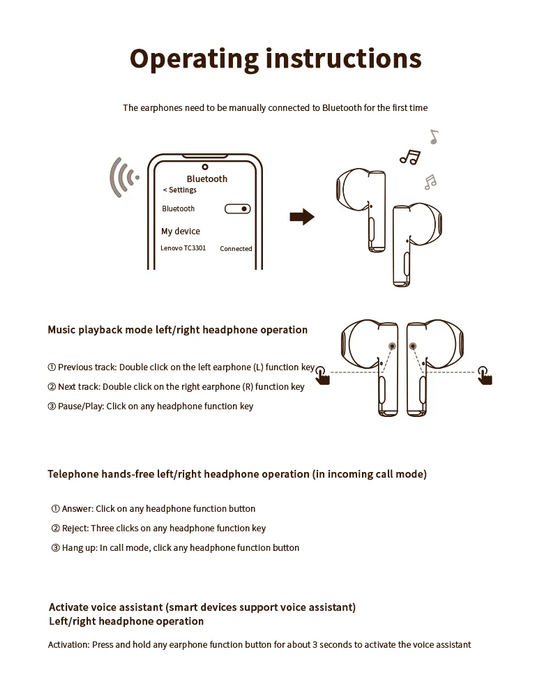 Operating instructions

The earphones need to be manually connected to Bluetooth for the first time

Bluetooth
< Settings
Bluetooth
My device
Lenovo TC3301 Connected

Music playback mode left/right headphone operation

① Previous track: Double click on the left earphone (L) function key
② Next track: Double click on the right earphone (R) function key
③ Pause/Play: Click on any headphone function key

Telephone hands-free left/right headphone operation (in incoming call mode)

① Answer: Click on any headphone function button
② Reject: Three clicks on any headphone function key
③ Hang up: In call mode, click any headphone function button

Activate voice assistant (smart devices support voice assistant)
Left/right headphone operation

Activation: Press and hold any earphone function button for about 3 seconds to activate the voice assistant